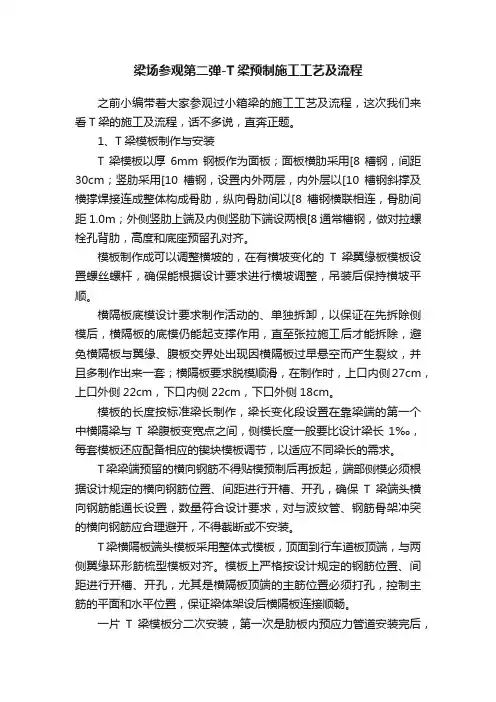 梁场参观第二弹-T梁预制施工工艺及流程

之前小编带着大家参观过小箱梁的施工工艺及流程，这次我们来看T梁的施工及流程，话不多说，直奔正题。

1、T梁模板制作与安装

T梁模板以厚6mm钢板作为面板；面板横肋采用[8槽钢，间距30cm；竖肋采用[10槽钢，设置内外两层，内外层以[10槽钢斜撑及横撑焊接连成整体构成骨肋，纵向骨肋间以[8槽钢横联相连，骨肋间距1.0m；外侧竖肋上端及内侧竖肋下端设两根[8通常槽钢，做对拉螺栓孔背肋，高度和底座预留孔对齐。

模板制作成可以调整横坡的，在有横坡变化的T梁翼缘板模板设置螺丝螺杆，确保能根据设计要求进行横坡调整，吊装后保持横坡平顺。

横隔板底模设计要求制作活动的、单独拆卸，以保证在先拆除侧模后，横隔板的底模仍能起支撑作用，直至张拉施工后才能拆除，避免横隔板与翼缘、腹板交界处出现因横隔板过早悬空而产生裂纹，并且多制作出来一套；横隔板要求脱模顺滑，在制作时，上口内侧27cm，上口外侧22cm，下口内侧22cm，下口外侧18cm。

模板的长度按标准梁长制作，梁长变化段设置在靠梁端的第一个中横隔梁与T梁腹板变宽点之间，侧模长度一般要比设计梁长1‰，每套模板还应配备相应的楔块模板调节，以适应不同梁长的需求。

T梁梁端预留的横向钢筋不得贴模预制后再扳起，端部侧模必须根据设计规定的横向钢筋位置、间距进行开槽、开孔，确保T梁端头横向钢筋能通长设置，数量符合设计要求，对与波纹管、钢筋骨架冲突的横向钢筋应合理避开，不得截断或不安装。

T梁横隔板端头模板采用整体式模板，顶面到行车道板顶端，与两侧翼缘环形筋梳型模板对齐。模板上严格按设计规定的钢筋位置、间距进行开槽、开孔，尤其是横隔板顶端的主筋位置必须打孔，控制主筋的平面和水平位置，保证梁体架设后横隔板连接顺畅。

一片T梁模板分二次安装，第一次是肋板内预应力管道安装完后，